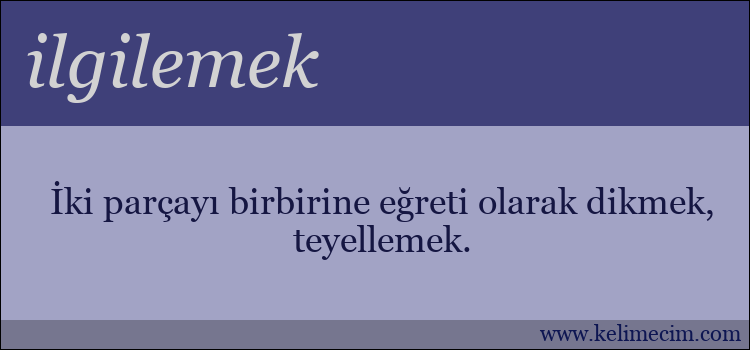 ilgilemek

İki parçayı birbirine eğreti olarak dikmek, teyellemek.

www.kelimecim.com